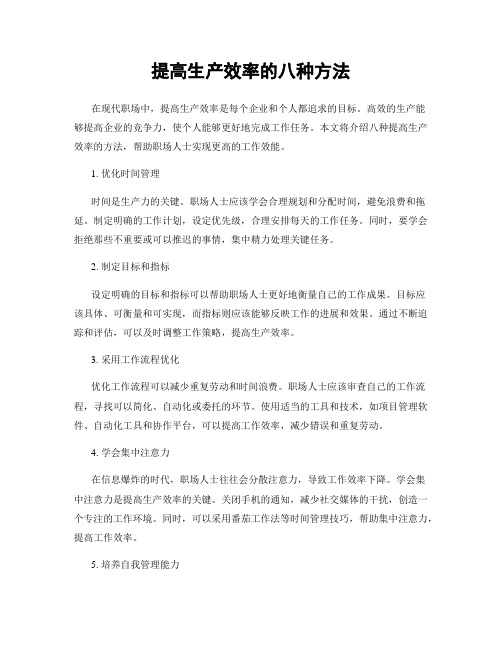 提高生产效率的八种方法

在现代职场中，提高生产效率是每个企业和个人都追求的目标。高效的生产能够提高企业的竞争力，使个人能够更好地完成工作任务。本文将介绍八种提高生产效率的方法，帮助职场人士实现更高的工作效能。

1. 优化时间管理

时间是生产力的关键。职场人士应该学会合理规划和分配时间，避免浪费和拖延。制定明确的工作计划，设定优先级，合理安排每天的工作任务。同时，要学会拒绝那些不重要或可以推迟的事情，集中精力处理关键任务。

2. 制定目标和指标

设定明确的目标和指标可以帮助职场人士更好地衡量自己的工作成果。目标应该具体、可衡量和可实现，而指标则应该能够反映工作的进展和效果。通过不断追踪和评估，可以及时调整工作策略，提高生产效率。

3. 采用工作流程优化

优化工作流程可以减少重复劳动和时间浪费。职场人士应该审查自己的工作流程，寻找可以简化、自动化或委托的环节。使用适当的工具和技术，如项目管理软件、自动化工具和协作平台，可以提高工作效率，减少错误和重复劳动。

4. 学会集中注意力

在信息爆炸的时代，职场人士往往会分散注意力，导致工作效率下降。学会集中注意力是提高生产效率的关键。关闭手机的通知，减少社交媒体的干扰，创造一个专注的工作环境。同时，可以采用番茄工作法等时间管理技巧，帮助集中注意力，提高工作效率。

5. 培养自我管理能力